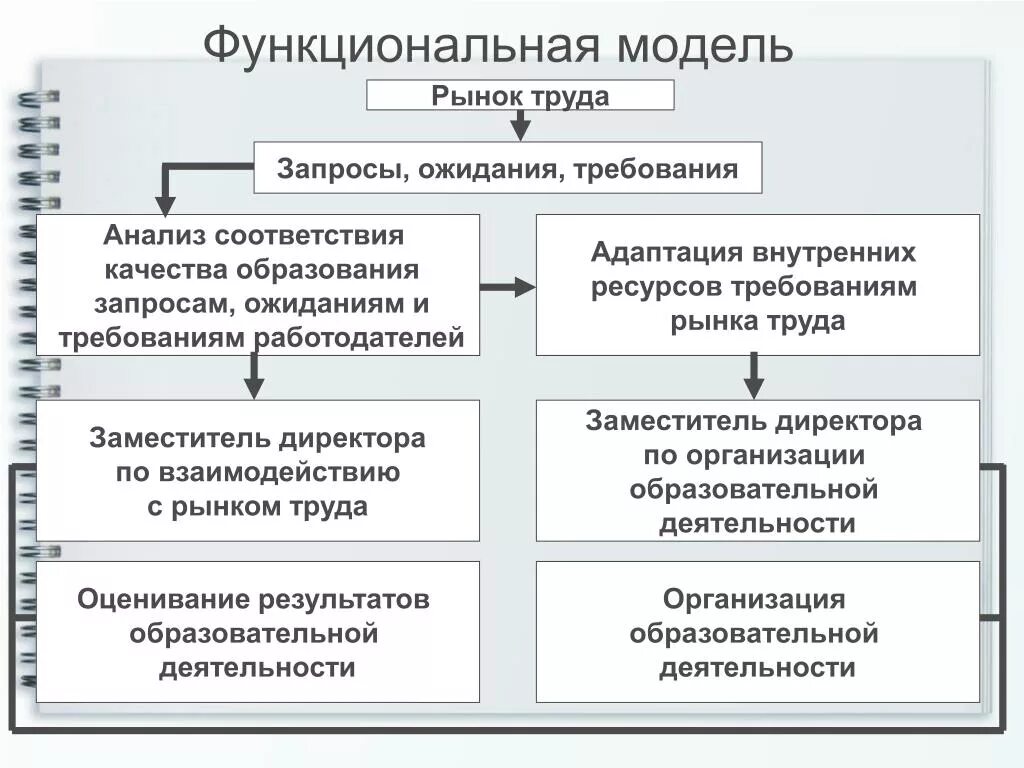 Функциональная модель

Рынок труда

Запросы, ожидания, требования

Анализ соответствия качества образования запросам, ожиданиям и требованиям работодателей

Адаптация внутренних ресурсов требованиям рынка труда

Заместитель директора по взаимодействию с рынком труда

Заместитель директора по организации образовательной деятельности

Оценивание результатов образовательной деятельности

Организация образовательной деятельности